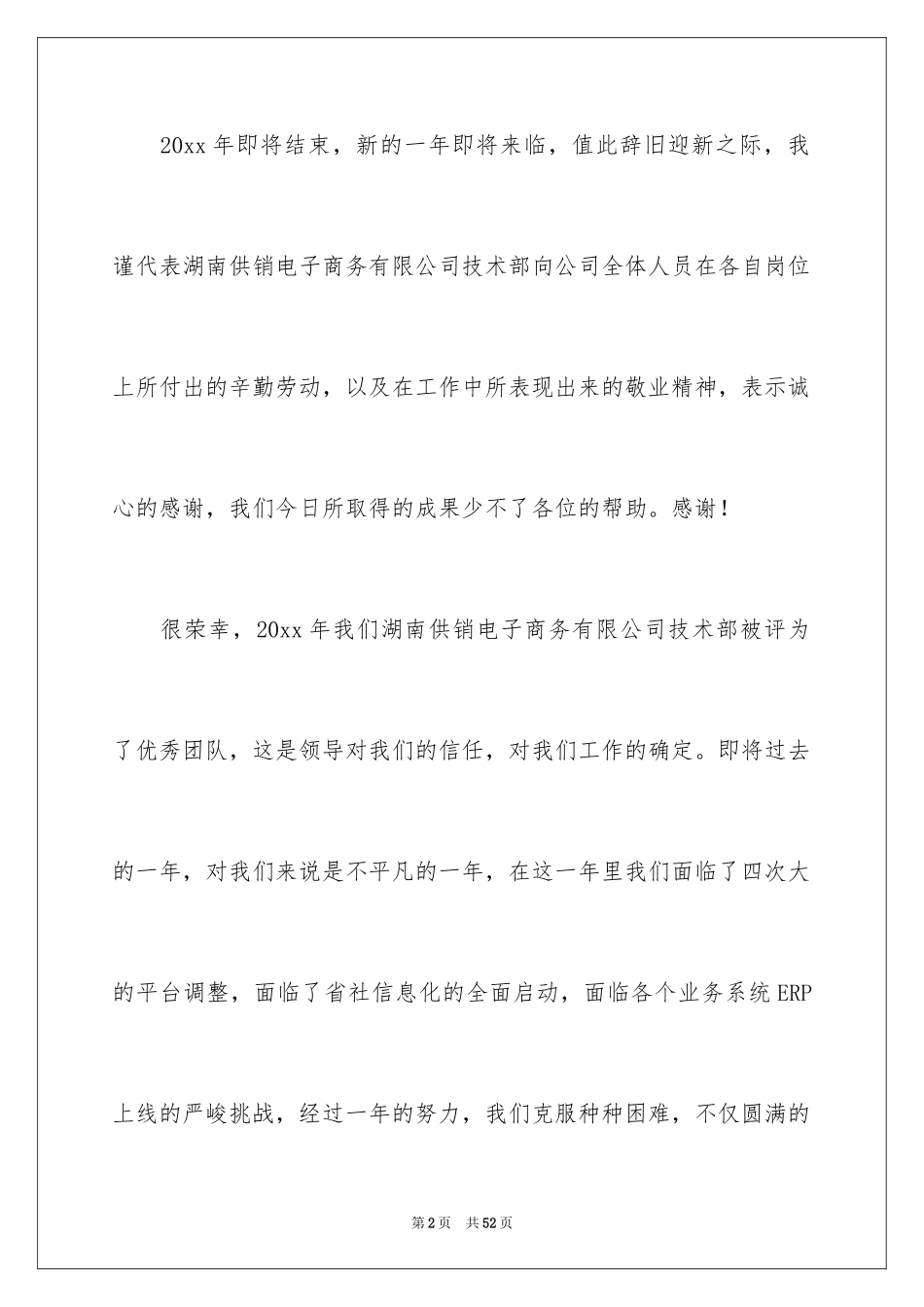 20xx 年即将结束，新的一年即将来临，值此辞旧迎新之际，我谨代表湖南供销电子商务有限公司技术部向公司全体人员在各自岗位上所付出的辛勤劳动，以及在工作中所表现出来的敬业精神，表示诚心的感谢，我们今日所取得的成果少不了各位的帮助。感谢！

很荣幸，20xx 年我们湖南供销电子商务有限公司技术部被评为了优秀团队，这是领导对我们的信任，对我们工作的确定。即将过去的一年，对我们来说是不平凡的一年，在这一年里我们面临了四次大的平台调整，面临了省社信息化的全面启动，面临各个业务系统 ERP 上线的严峻挑战，经过一年的努力，我们克服种种困难，不仅圆满的

第 2 页　共 52 页